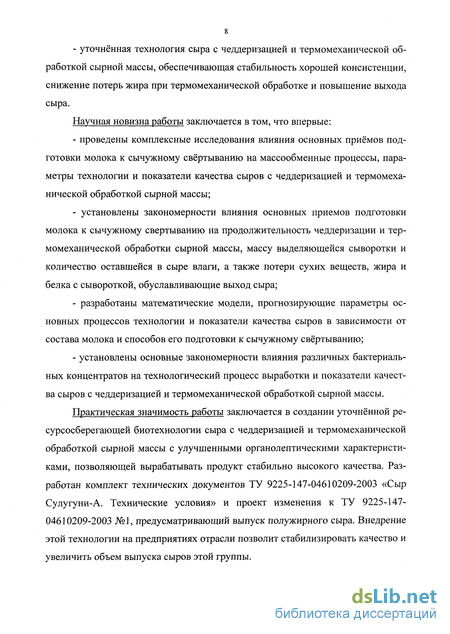 8

- уточнённая технология сыра с чеддеризацией и термомеханической обработкой сырной массы, обеспечивающая стабильность хорошей консистенции, снижение потерь жира при термомеханической обработке и повышение выхода сыра.

Научная новизна работы заключается в том, что впервые:

- проведены комплексные исследования влияния основных приёмов подготовки молока к сычужному свёртыванию на массообменные процессы, параметры технологии и показатели качества сыров с чеддеризацией и термомеханической обработкой сырной массы;

- установлены закономерности влияния основных приемов подготовки молока к сычужному свертыванию на продолжительность чеддеризации и термомеханической обработки сырной массы, массу выделяющейся сыворотки и количество оставшейся в сыре влаги, а также потери сухих веществ, жира и белка с сывороткой, обуславливающие выход сыра;

- разработаны математические модели, прогнозирующие параметры основных процессов технологии и показатели качества сыров в зависимости от состава молока и способов его подготовки к сычужному свёртыванию;

- установлены основные закономерности влияния различных бактериальных концентратов на технологический процесс выработки и показатели качества сыров с чеддеризацией и термомеханической обработкой сырной массы.

Практическая значимость работы заключается в создании уточнённой ресурсосберегающей биотехнологии сыра с чеддеризацией и термомеханической обработкой сырной массы с улучшенными органолептическими характеристиками, позволяющей вырабатывать продукт стабильно высокого качества. Разработан комплект технических документов ТУ 9225-147-04610209-2003 «Сыр Сулугуни-А. Технические условия» и проект изменения к ТУ 9225-147-04610209-2003 №1, предусматривающий выпуск полужирного сыра. Внедрение этой технологии на предприятиях отрасли позволит стабилизировать качество и увеличить объем выпуска сыров этой группы.

dsLib.net
библиотека диссертаций